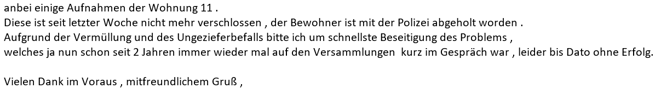 anbei einige Aufnahmen der Wohnung 11 .
Diese ist seit letzter Woche nicht mehr verschlossen , der Bewohner ist mit der Polizei abgeholt worden .
Aufgrund der Vermüllung und des Ungezieferbefalls bitte ich um schnellste Beseitigung des Problems ,
welches ja nun schon seit 2 Jahren immer wieder mal auf den Versammlungen kurz im Gespräch war , leider bis Dato ohne Erfolg.

Vielen Dank im Voraus , mitfreundlichem Gruß ,